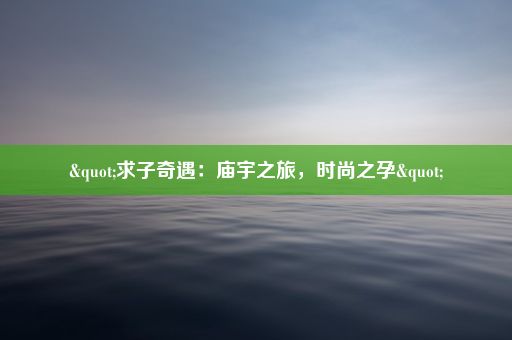 &quot;求子奇遇：庙宇之旅，时尚之孕&quot;